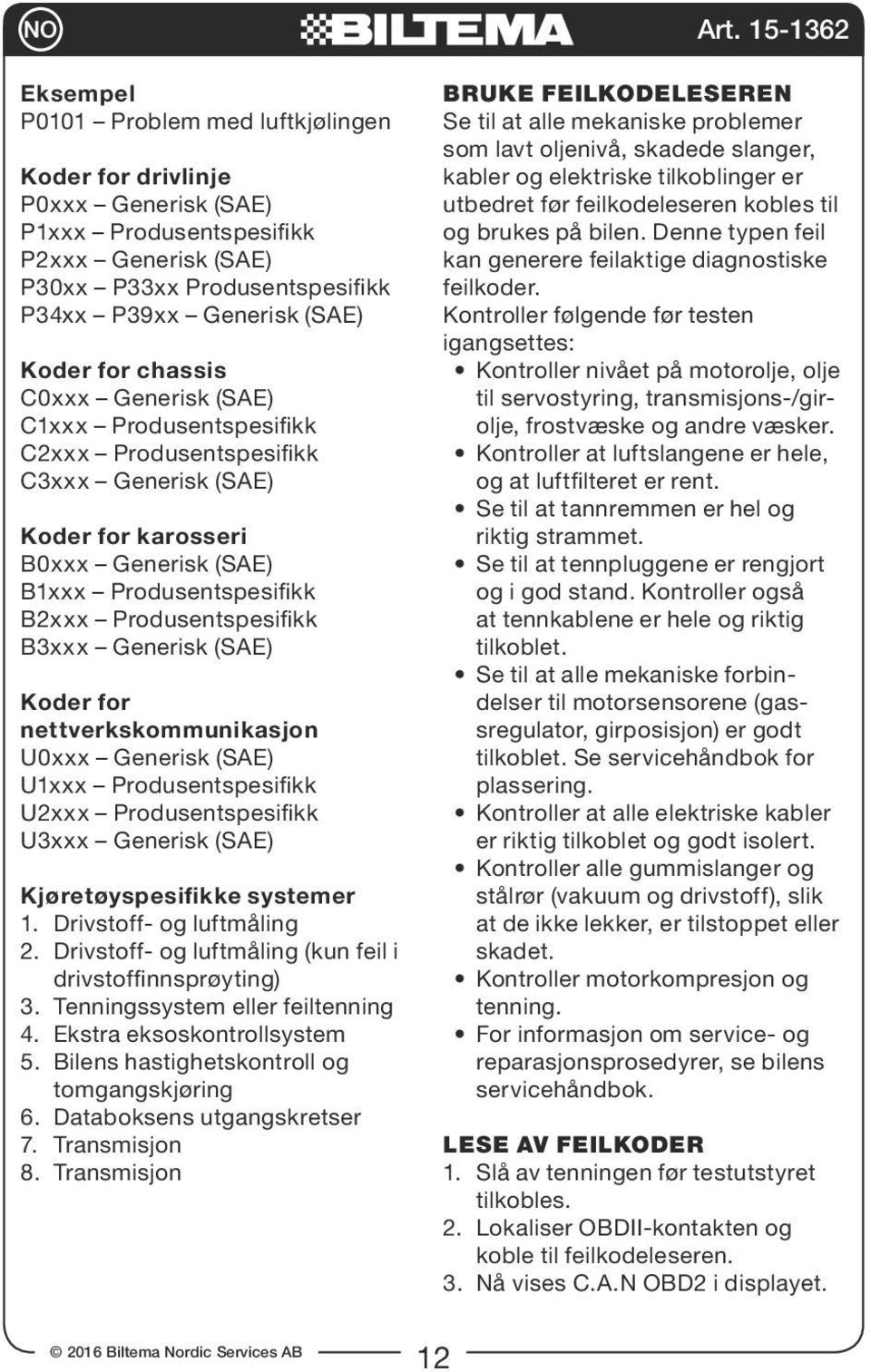 NO BILTEMA Art. 15-1362

Eksempel
P0101 – Problem med luftkjølingen

Koder for drivlinje
P0xxx – Generisk (SAE)
P1xxx – Produsentspesifikk
P2xxx – Generisk (SAE)
P30xx – P33xx Produsentspesifikk
P34xx – P39xx – Generisk (SAE)

Koder for chassis
C0xxx – Generisk (SAE)
C1xxx – Produsentspesifikk
C2xxx – Produsentspesifikk
C3xxx – Generisk (SAE)

Koder for karosseri
B0xxx – Generisk (SAE)
B1xxx – Produsentspesifikk
B2xxx – Produsentspesifikk
B3xxx – Generisk (SAE)

Koder for nettverkskommunikasjon
U0xxx – Generisk (SAE)
U1xxx – Produsentspesifikk
U2xxx – Produsentspesifikk
U3xxx – Generisk (SAE)

Kjøretøyspesifikke systemer
1. Drivstoff- og luftmåling
2. Drivstoff- og luftmåling (kun feil i drivstoffinnsprøyting)
3. Tenningssystem eller feiltenning
4. Ekstra eksoskontrollsystem
5. Bilens hastighetskontroll og tomgangskjøring
6. Databoksens utgangskretser
7. Transmisjon
8. Transmisjon

BRUKE FEILKODELESEREN
Se til at alle mekaniske problemer som lavt oljenivå, skadede slanger, kabler og elektriske tilkoblinger er utbedret før feilkodeleseren kobles til og brukes på bilen. Denne typen feil kan generere feilaktige diagnostiske feilkoder.
Kontroller følgende før testen igangsettes:
• Kontroller nivået på motorolje, olje til servostyring, transmisjons-/girolje, frostvæske og andre væsker.
• Kontroller at luftslangene er hele, og at luftfilteret er rent.
• Se til at tannremmen er hel og riktig strammet.
• Se til at tennpluggene er rengjort og i god stand. Kontroller også at tennkablene er hele og riktig tilkoblet.
• Se til at alle mekaniske forbindelser til motorsensorene (gassregulator, girposisjon) er godt tilkoblet. Se servicehåndbok for plassering.
• Kontroller at alle elektriske kabler er riktig tilkoblet og godt isolert.
• Kontroller alle gummislanger og stålrør (vakuum og drivstoff), slik at de ikke lekker, er tilstoppet eller skadet.
• Kontroller motorkompresjon og tenning.
• For informasjon om service- og reparasjonsprosedyrer, se bilens servicehåndbok.

LESE AV FEILKODER
1. Slå av tenningen før testutstyret tilkobles.
2. Lokaliser OBDII-kontakten og koble til feilkodeleseren.
3. Nå vises C.A.N OBD2 i displayet.

© 2016 Biltema Nordic Services AB 12